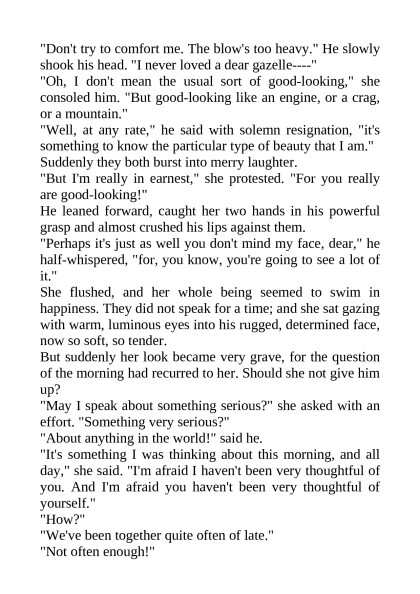 "Don't try to comfort me. The blow's too heavy." He slowly shook his head. "I never loved a dear gazelle----"

"Oh, I don't mean the usual sort of good-looking," she consoled him. "But good-looking like an engine, or a crag, or a mountain."

"Well, at any rate," he said with solemn resignation, "it's something to know the particular type of beauty that I am."

Suddenly they both burst into merry laughter.

"But I'm really in earnest," she protested. "For you really are good-looking!"

He leaned forward, caught her two hands in his powerful grasp and almost crushed his lips against them.

"Perhaps it's just as well you don't mind my face, dear," he half-whispered, "for, you know, you're going to see a lot of it."

She flushed, and her whole being seemed to swim in happiness. They did not speak for a time; and she sat gazing with warm, luminous eyes into his rugged, determined face, now so soft, so tender.

But suddenly her look became very grave, for the question of the morning had recurred to her. Should she not give him up?

"May I speak about something serious?" she asked with an effort. "Something very serious?"

"About anything in the world!" said he.

"It's something I was thinking about this morning, and all day," she said. "I'm afraid I haven't been very thoughtful of you. And I'm afraid you haven't been very thoughtful of yourself."

"How?"

"We've been together quite often of late."

"Not often enough!"